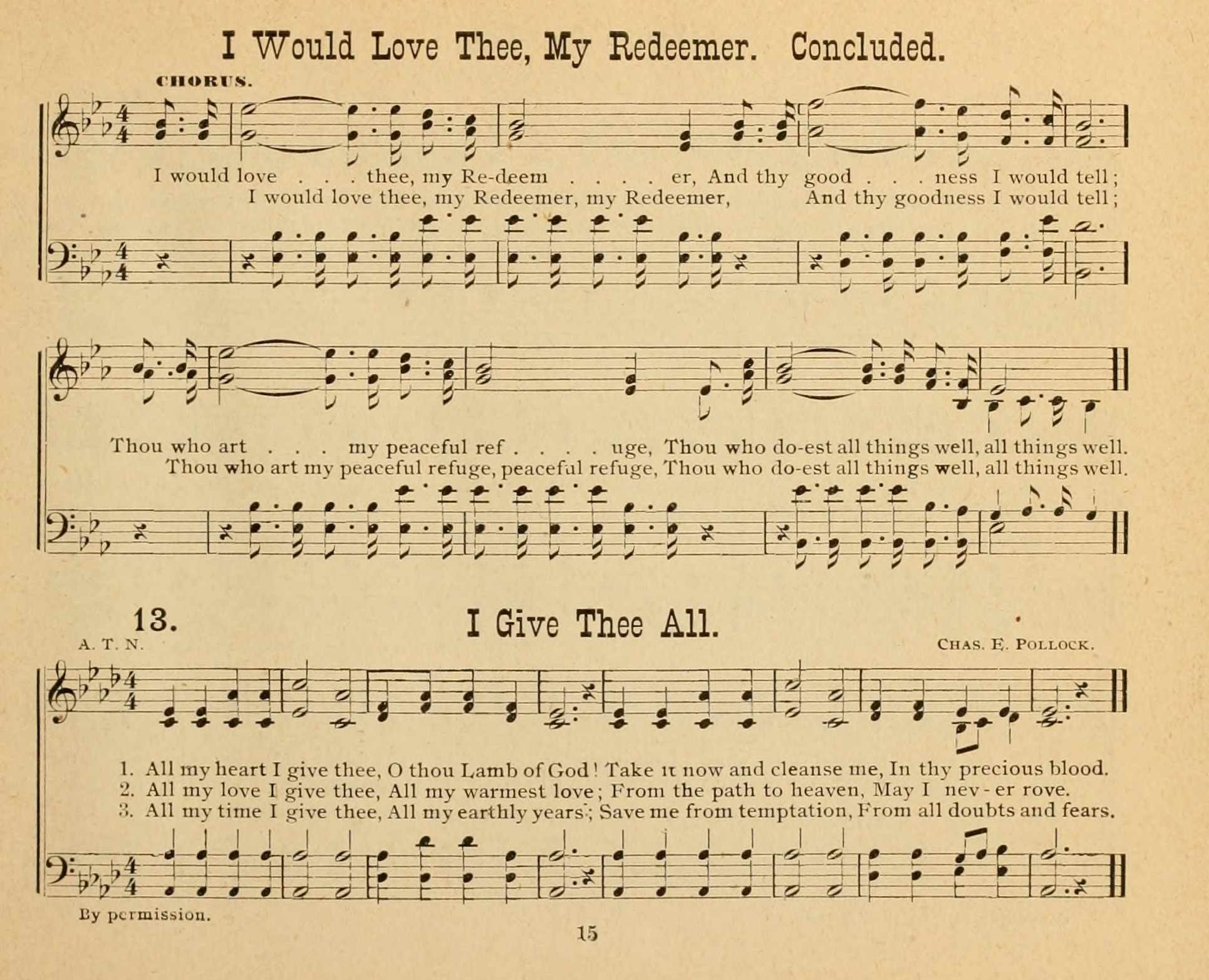 I Would Love Thee, My Redeemer. Concluded.

CHORUS.

I would love . . . thee, my Re-deem . . . . er, And thy good . . . ness I would tell;
I would love thee, my Redeemer, my Redeemer, And thy goodness I would tell;

Thou who art . . . my peaceful ref . . . . uge, Thou who do-est all things well, all things well.
Thou who art my peaceful refuge, peaceful refuge, Thou who do-est all things well, all things well.

13.

I Give Thee All.

A. T. N.

CHAS. E. POLLOCK.

1. All my heart I give thee, O thou Lamb of God! Take it now and cleanse me, In thy precious blood.
2. All my love I give thee, All my warmest love; From the path to heaven, May I nev - er rove.
3. All my time I give thee, All my earthly years; Save me from temptation, From all doubts and fears.

By permission.

15